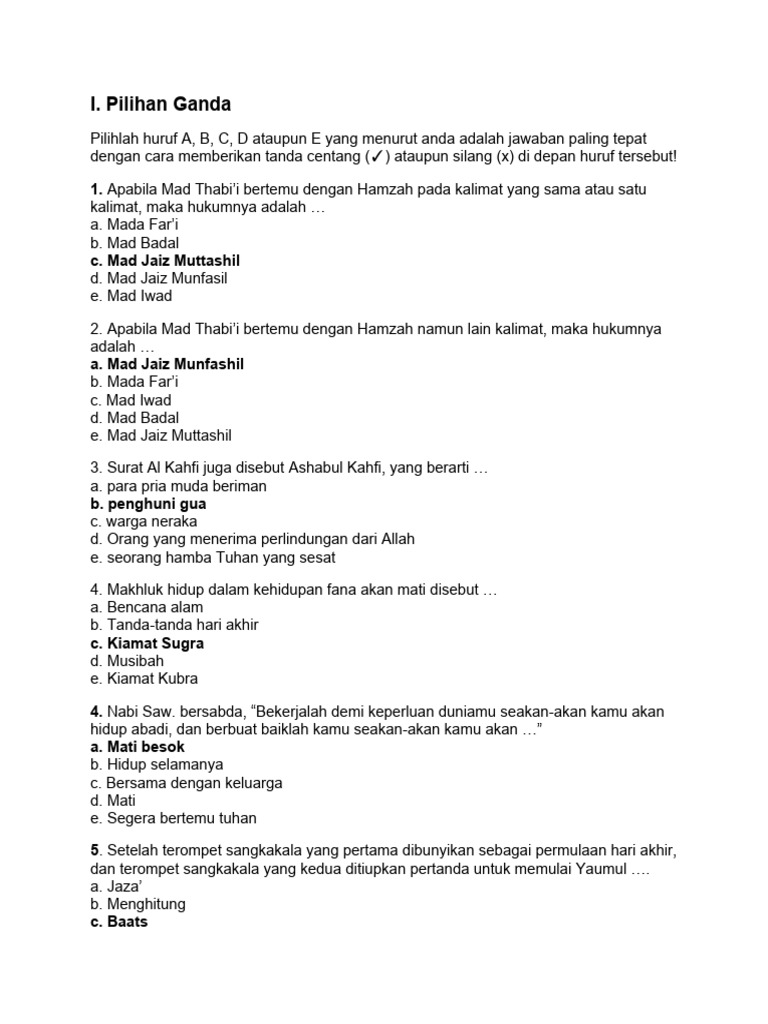 I. Pilihan Ganda

Pilihlah huruf A, B, C, D ataupun E yang menurut anda adalah jawaban paling tepat dengan cara memberikan tanda centang (✓) ataupun silang (x) di depan huruf tersebut!

1. Apabila Mad Thabi'i bertemu dengan Hamzah pada kalimat yang sama atau satu kalimat, maka hukumnya adalah …
a. Mada Far'i
b. Mad Badal
c. Mad Jaiz Muttashil
d. Mad Jaiz Munfasil
e. Mad Iwad

2. Apabila Mad Thabi'i bertemu dengan Hamzah namun lain kalimat, maka hukumnya adalah …
a. Mad Jaiz Munfashil
b. Mada Far'i
c. Mad Iwad
d. Mad Badal
e. Mad Jaiz Muttashil

3. Surat Al Kahfi juga disebut Ashabul Kahfi, yang berarti …
a. para pria muda beriman
b. penghuni gua
c. warga neraka
d. Orang yang menerima perlindungan dari Allah
e. seorang hamba Tuhan yang sesat

4. Makhluk hidup dalam kehidupan fana akan mati disebut …
a. Bencana alam
b. Tanda-tanda hari akhir
c. Kiamat Sugra
d. Musibah
e. Kiamat Kubra

4. Nabi Saw. bersabda, "Bekerjalah demi keperluan duniamu seakan-akan kamu akan hidup abadi, dan berbuat baiklah kamu seakan-akan kamu akan …"
a. Mati besok
b. Hidup selamanya
c. Bersama dengan keluarga
d. Mati
e. Segera bertemu tuhan

5. Setelah terompet sangkakala yang pertama dibunyikan sebagai permulaan hari akhir, dan terompet sangkakala yang kedua ditiupkan pertanda untuk memulai Yaumul ….
a. Jaza'
b. Menghitung
c. Baats